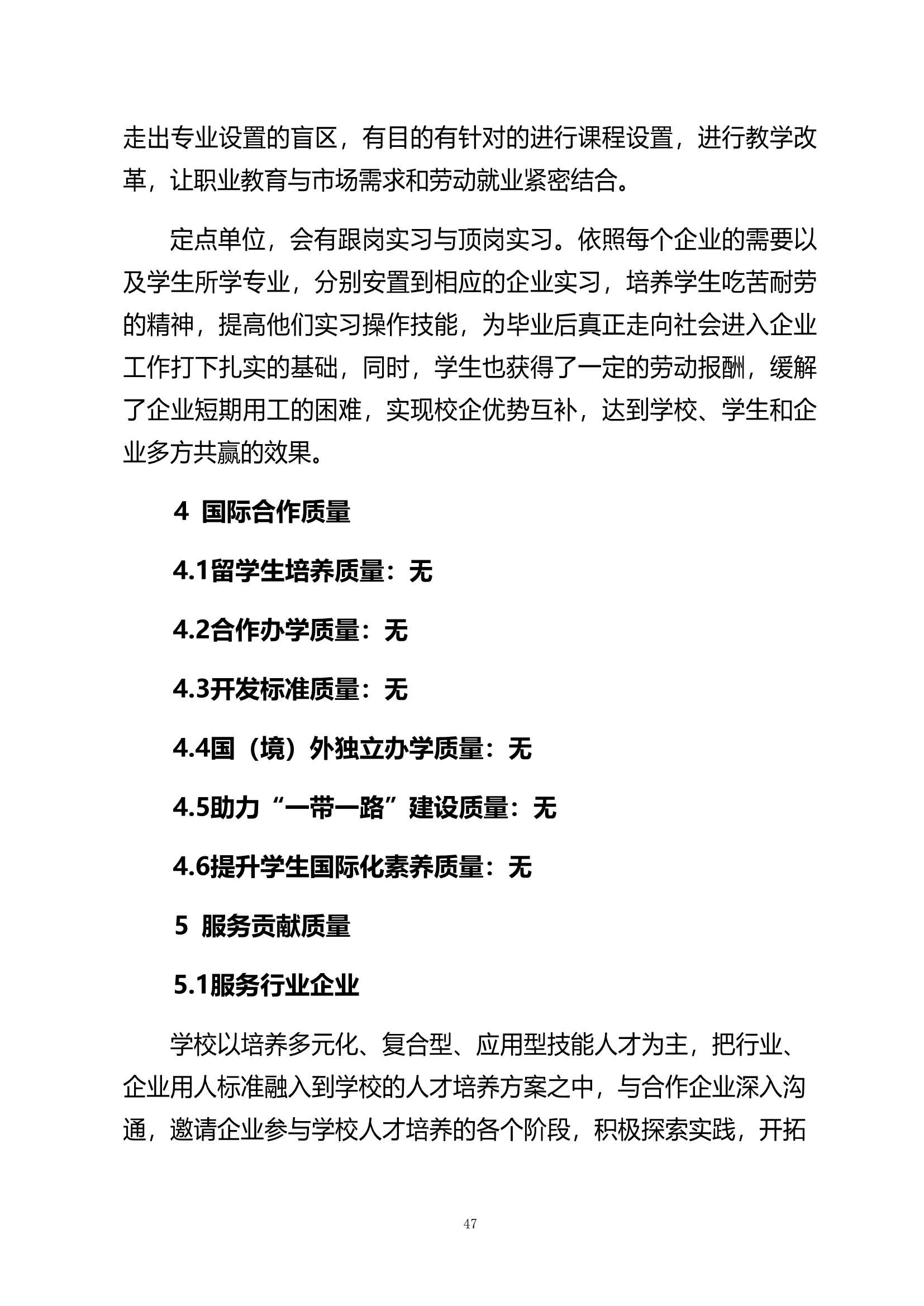 走出专业设置的盲区，有目的有针对的进行课程设置，进行教学改革，让职业教育与市场需求和劳动就业紧密结合。

定点单位，会有跟岗实习与顶岗实习。依照每个企业的需要以及学生所学专业，分别安置到相应的企业实习，培养学生吃苦耐劳的精神，提高他们实习操作技能，为毕业后真正走向社会进入企业工作打下扎实的基础，同时，学生也获得了一定的劳动报酬，缓解了企业短期用工的困难，实现校企优势互补，达到学校、学生和企业多方共赢的效果。

4 国际合作质量

4.1留学生培养质量：无

4.2合作办学质量：无

4.3开发标准质量：无

4.4国（境）外独立办学质量：无

4.5助力“一带一路”建设质量：无

4.6提升学生国际化素养质量：无

5 服务贡献质量

5.1服务行业企业

学校以培养多元化、复合型、应用型技能人才为主，把行业、企业用人标准融入到学校的人才培养方案之中，与合作企业深入沟通，邀请企业参与学校人才培养的各个阶段，积极探索实践，开拓

47